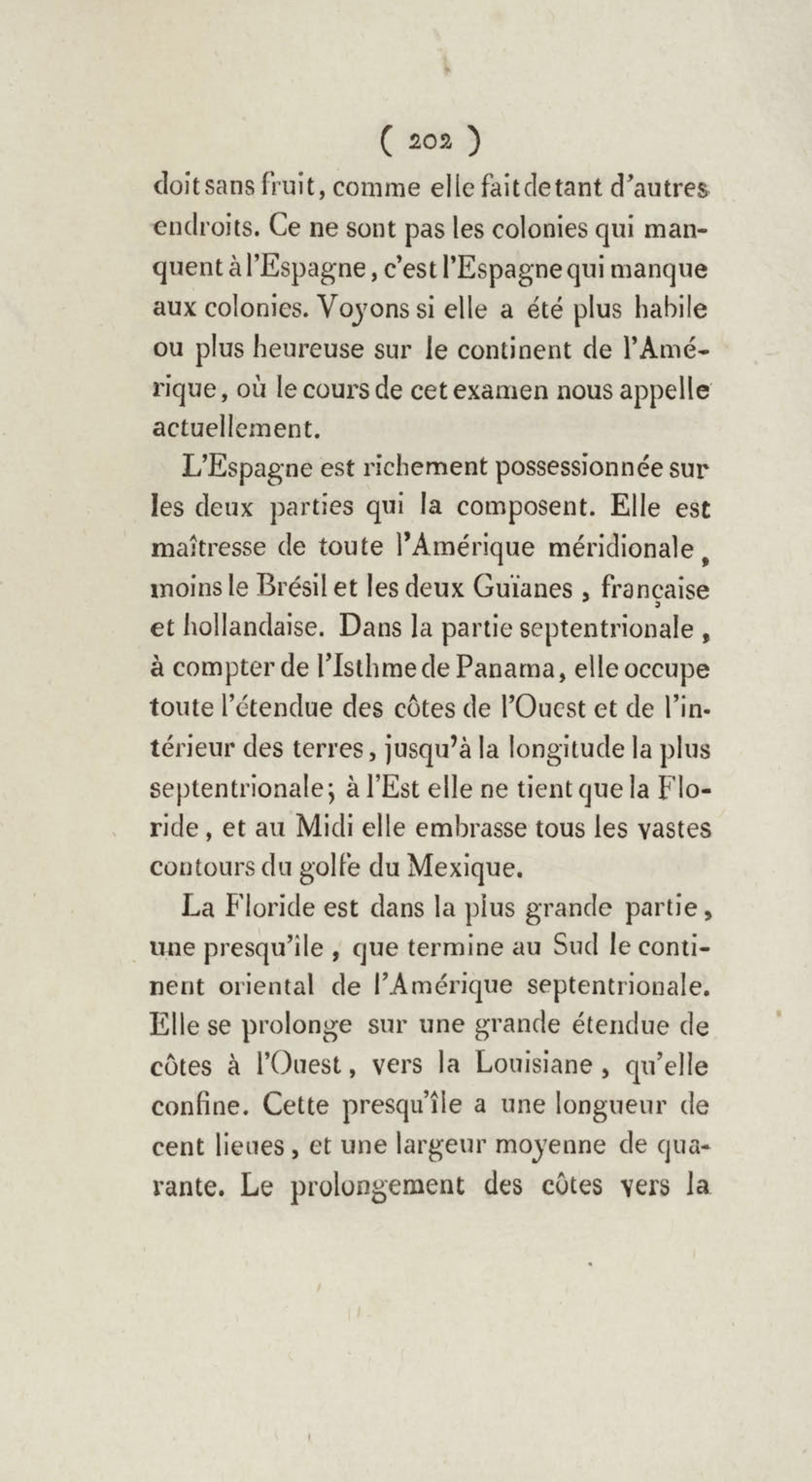 ( 202 )

doit sans fruit, comme elle fait de tant d'autres endroits. Ce ne sont pas les colonies qui manquent à l'Espagne, c'est l'Espagne qui manque aux colonies. Voyons si elle a été plus habile ou plus heureuse sur le continent de l'Amérique, où le cours de cet examen nous appelle actuellement.

L'Espagne est richement possessionnée sur les deux parties qui la composent. Elle est maîtresse de toute l'Amérique méridionale, moins le Brésil et les deux Guïanes, française et hollandaise. Dans la partie septentrionale, à compter de l'Isthme de Panama, elle occupe toute l'étendue des côtes de l'Ouest et de l'intérieur des terres, jusqu'à la longitude la plus septentrionale; à l'Est elle ne tient que la Floride, et au Midi elle embrasse tous les vastes contours du golfe du Mexique.

La Floride est dans la plus grande partie, une presqu'île, que termine au Sud le continent oriental de l'Amérique septentrionale. Elle se prolonge sur une grande étendue de côtes à l'Ouest, vers la Louisiane, qu'elle confine. Cette presqu'île a une longueur de cent lieues, et une largeur moyenne de quarante. Le prolongement des côtes vers la